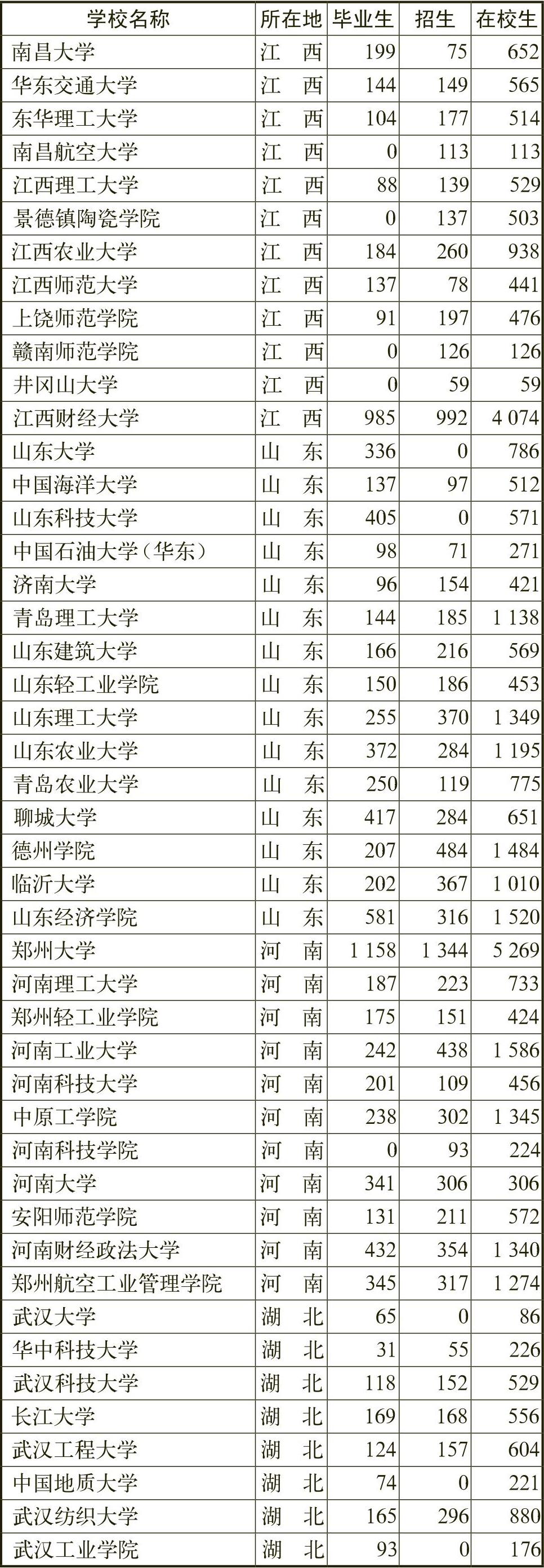 | 学校名称 | 所在地 | 毕业生 | 招生 | 在校生 |
|---|---|---|---|---|
| 南昌大学 | 江　西 | 199 | 75 | 652 |
| 华东交通大学 | 江　西 | 144 | 149 | 565 |
| 东华理工大学 | 江　西 | 104 | 177 | 514 |
| 南昌航空大学 | 江　西 | 0 | 113 | 113 |
| 江西理工大学 | 江　西 | 88 | 139 | 529 |
| 景德镇陶瓷学院 | 江　西 | 0 | 137 | 503 |
| 江西农业大学 | 江　西 | 184 | 260 | 938 |
| 江西师范大学 | 江　西 | 137 | 78 | 441 |
| 上饶师范学院 | 江　西 | 91 | 197 | 476 |
| 赣南师范学院 | 江　西 | 0 | 126 | 126 |
| 井冈山大学 | 江　西 | 0 | 59 | 59 |
| 江西财经大学 | 江　西 | 985 | 992 | 4 074 |
| 山东大学 | 山　东 | 336 | 0 | 786 |
| 中国海洋大学 | 山　东 | 137 | 97 | 512 |
| 山东科技大学 | 山　东 | 405 | 0 | 571 |
| 中国石油大学（华东） | 山　东 | 98 | 71 | 271 |
| 济南大学 | 山　东 | 96 | 154 | 421 |
| 青岛理工大学 | 山　东 | 144 | 185 | 1 138 |
| 山东建筑大学 | 山　东 | 166 | 216 | 569 |
| 山东轻工业学院 | 山　东 | 150 | 186 | 453 |
| 山东理工大学 | 山　东 | 255 | 370 | 1 349 |
| 山东农业大学 | 山　东 | 372 | 284 | 1 195 |
| 青岛农业大学 | 山　东 | 250 | 119 | 775 |
| 聊城大学 | 山　东 | 417 | 284 | 651 |
| 德州学院 | 山　东 | 207 | 484 | 1 484 |
| 临沂大学 | 山　东 | 202 | 367 | 1 010 |
| 山东经济学院 | 山　东 | 581 | 316 | 1 520 |
| 郑州大学 | 河　南 | 1 158 | 1 344 | 5 269 |
| 河南理工大学 | 河　南 | 187 | 223 | 733 |
| 郑州轻工业学院 | 河　南 | 175 | 151 | 424 |
| 河南工业大学 | 河　南 | 242 | 438 | 1 586 |
| 河南科技大学 | 河　南 | 201 | 109 | 456 |
| 中原工学院 | 河　南 | 238 | 302 | 1 345 |
| 河南科技学院 | 河　南 | 0 | 93 | 224 |
| 河南大学 | 河　南 | 341 | 306 | 306 |
| 安阳师范学院 | 河　南 | 131 | 211 | 572 |
| 河南财经政法大学 | 河　南 | 432 | 354 | 1 340 |
| 郑州航空工业管理学院 | 河　南 | 345 | 317 | 1 274 |
| 武汉大学 | 湖　北 | 65 | 0 | 86 |
| 华中科技大学 | 湖　北 | 31 | 55 | 226 |
| 武汉科技大学 | 湖　北 | 118 | 152 | 529 |
| 长江大学 | 湖　北 | 169 | 168 | 556 |
| 武汉工程大学 | 湖　北 | 124 | 157 | 604 |
| 中国地质大学 | 湖　北 | 74 | 0 | 221 |
| 武汉纺织大学 | 湖　北 | 165 | 296 | 880 |
| 武汉工业学院 | 湖　北 | 93 | 0 | 176 |